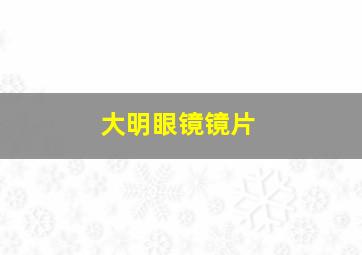 大明眼镜镜片